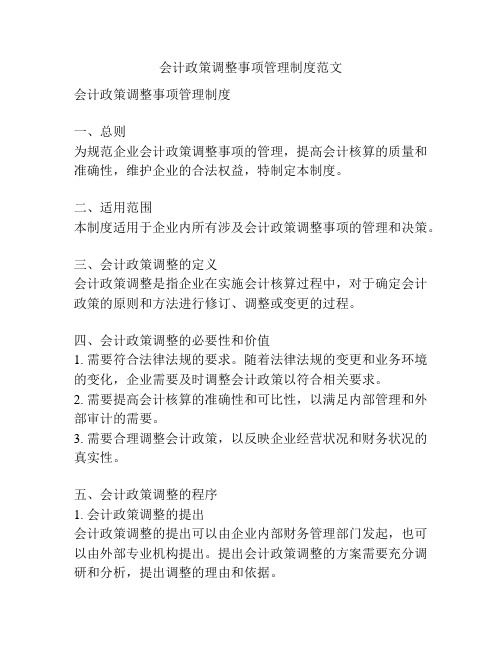 会计政策调整事项管理制度范文

会计政策调整事项管理制度

一、总则
为规范企业会计政策调整事项的管理，提高会计核算的质量和准确性，维护企业的合法权益，特制定本制度。

二、适用范围
本制度适用于企业内所有涉及会计政策调整事项的管理和决策。

三、会计政策调整的定义
会计政策调整是指企业在实施会计核算过程中，对于确定会计政策的原则和方法进行修订、调整或变更的过程。

四、会计政策调整的必要性和价值
1. 需要符合法律法规的要求。随着法律法规的变更和业务环境的变化，企业需要及时调整会计政策以符合相关要求。
2. 需要提高会计核算的准确性和可比性，以满足内部管理和外部审计的需要。
3. 需要合理调整会计政策，以反映企业经营状况和财务状况的真实性。

五、会计政策调整的程序
1. 会计政策调整的提出
会计政策调整的提出可以由企业内部财务管理部门发起，也可以由外部专业机构提出。提出会计政策调整的方案需要充分调研和分析，提出调整的理由和依据。